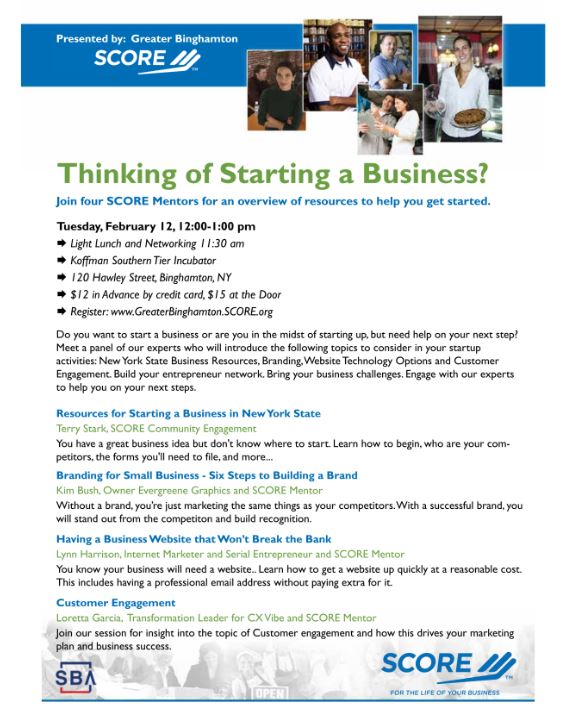 Presented by: Greater Binghamton
SCORE

Thinking of Starting a Business?

Join four SCORE Mentors for an overview of resources to help you get started.

Tuesday, February 12, 12:00-1:00 pm
➡ Light Lunch and Networking 11:30 am
➡ Koffman Southern Tier Incubator
➡ 120 Hawley Street, Binghamton, NY
➡ $12 in Advance by credit card, $15 at the Door
➡ Register: www.GreaterBinghamton.SCORE.org

Do you want to start a business or are you in the midst of starting up, but need help on your next step? Meet a panel of our experts who will introduce the following topics to consider in your startup activities: New York State Business Resources, Branding, Website Technology Options and Customer Engagement. Build your entrepreneur network. Bring your business challenges. Engage with our experts to help you on your next steps.

Resources for Starting a Business in New York State
Terry Stark, SCORE Community Engagement
You have a great business idea but don't know where to start. Learn how to begin, who are your competitors, the forms you'll need to file, and more...

Branding for Small Business - Six Steps to Building a Brand
Kim Bush, Owner Evergreene Graphics and SCORE Mentor
Without a brand, you're just marketing the same things as your competitors. With a successful brand, you will stand out from the competiton and build recognition.

Having a Business Website that Won't Break the Bank
Lynn Harrison, Internet Marketer and Serial Entrepreneur and SCORE Mentor
You know your business will need a website.. Learn how to get a website up quickly at a reasonable cost. This includes having a professional email address without paying extra for it.

Customer Engagement
Loretta Garcia, Transformation Leader for CX Vibe and SCORE Mentor
Join our session for insight into the topic of Customer engagement and how this drives your marketing plan and business success.

SBA

OPEN

SCORE
FOR THE LIFE OF YOUR BUSINESS